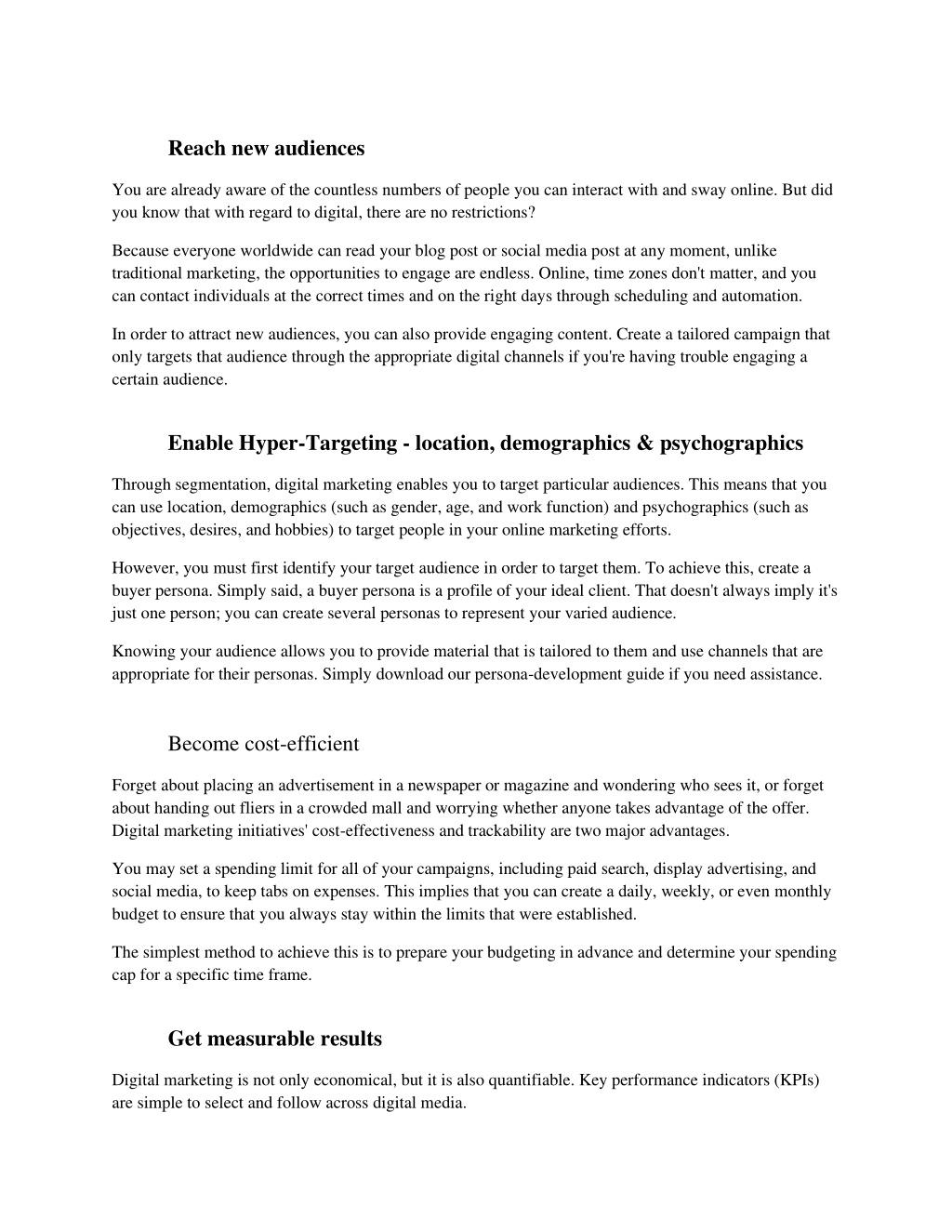 Reach new audiences

You are already aware of the countless numbers of people you can interact with and sway online. But did you know that with regard to digital, there are no restrictions?

Because everyone worldwide can read your blog post or social media post at any moment, unlike traditional marketing, the opportunities to engage are endless. Online, time zones don't matter, and you can contact individuals at the correct times and on the right days through scheduling and automation.

In order to attract new audiences, you can also provide engaging content. Create a tailored campaign that only targets that audience through the appropriate digital channels if you're having trouble engaging a certain audience.

Enable Hyper-Targeting - location, demographics & psychographics

Through segmentation, digital marketing enables you to target particular audiences. This means that you can use location, demographics (such as gender, age, and work function) and psychographics (such as objectives, desires, and hobbies) to target people in your online marketing efforts.

However, you must first identify your target audience in order to target them. To achieve this, create a buyer persona. Simply said, a buyer persona is a profile of your ideal client. That doesn't always imply it's just one person; you can create several personas to represent your varied audience.

Knowing your audience allows you to provide material that is tailored to them and use channels that are appropriate for their personas. Simply download our persona-development guide if you need assistance.

Become cost-efficient

Forget about placing an advertisement in a newspaper or magazine and wondering who sees it, or forget about handing out fliers in a crowded mall and worrying whether anyone takes advantage of the offer. Digital marketing initiatives' cost-effectiveness and trackability are two major advantages.

You may set a spending limit for all of your campaigns, including paid search, display advertising, and social media, to keep tabs on expenses. This implies that you can create a daily, weekly, or even monthly budget to ensure that you always stay within the limits that were established.

The simplest method to achieve this is to prepare your budgeting in advance and determine your spending cap for a specific time frame.

Get measurable results

Digital marketing is not only economical, but it is also quantifiable. Key performance indicators (KPIs) are simple to select and follow across digital media.